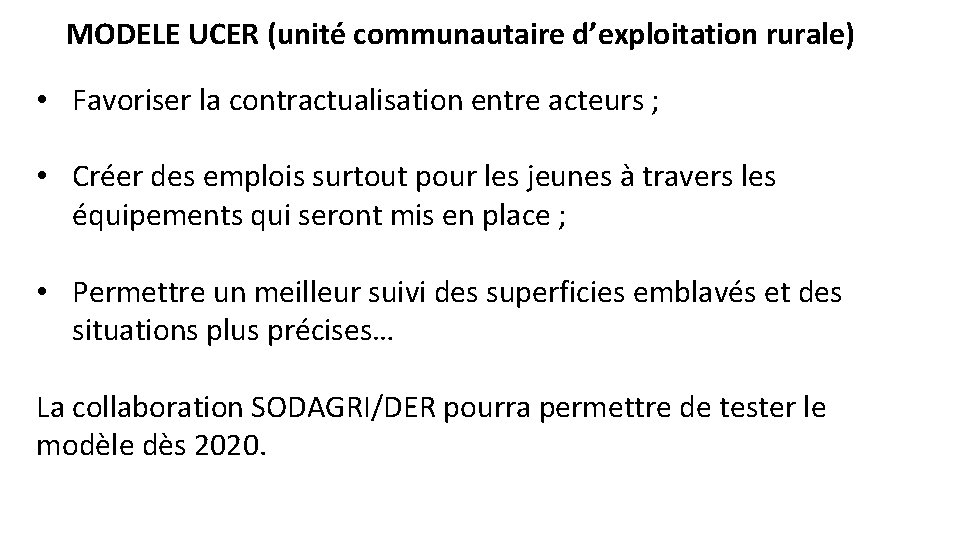 MODELE UCER (unité communautaire d'exploitation rurale)

• Favoriser la contractualisation entre acteurs ;

• Créer des emplois surtout pour les jeunes à travers les équipements qui seront mis en place ;

• Permettre un meilleur suivi des superficies emblavés et des situations plus précises…

La collaboration SODAGRI/DER pourra permettre de tester le modèle dès 2020.